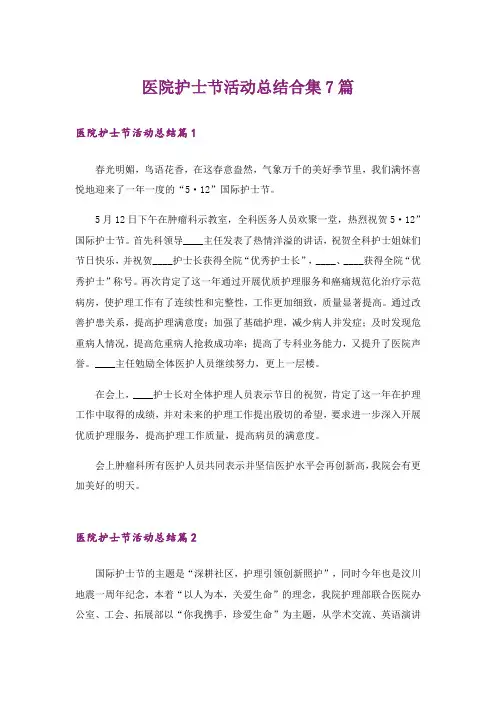 医院护士节活动总结合集7篇

医院护士节活动总结篇1

春光明媚，鸟语花香，在这春意盎然，气象万千的美好季节里，我们满怀喜悦地迎来了一年一度的“5·12”国际护士节。

5月12日下午在肿瘤科示教室，全科医务人员欢聚一堂，热烈祝贺5·12”国际护士节。首先科领导____主任发表了热情洋溢的讲话，祝贺全科护士姐妹们节日快乐，并祝贺____护士长获得全院“优秀护士长”，____、____获得全院“优秀护士”称号。再次肯定了这一年通过开展优质护理服务和癌痛规范化治疗示范病房，使护理工作有了连续性和完整性，工作更加细致，质量显著提高。通过改善护患关系，提高护理满意度；加强了基础护理，减少病人并发症；及时发现危重病人情况，提高危重病人抢救成功率；提高了专科业务能力，又提升了医院声誉。____主任勉励全体医护人员继续努力，更上一层楼。

在会上，____护士长对全体护理人员表示节日的祝贺，肯定了这一年在护理工作中取得的成绩，并对未来的护理工作提出殷切的希望，要求进一步深入开展优质护理服务，提高护理工作质量，提高病员的满意度。

会上肿瘤科所有医护人员共同表示并坚信医护水平会再创新高，我院会有更加美好的明天。

医院护士节活动总结篇2

国际护士节的主题是“深耕社区，护理引领创新照护”，同时今年也是汶川地震一周年纪念，本着“以人为本，关爱生命”的理念，我院护理部联合医院办公室、工会、拓展部以“你我携手，珍爱生命”为主题，从学术交流、英语演讲